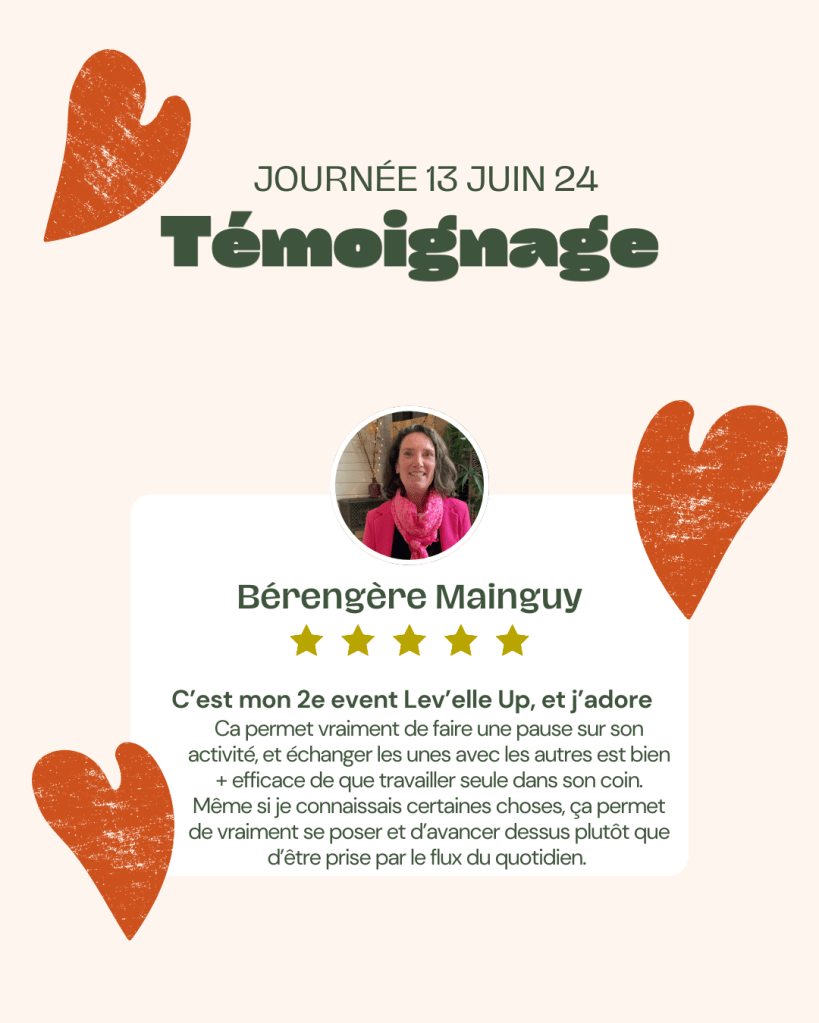 JOURNÉE 13 JUIN 24
Témoignage

Bérengère Mainguy

C'est mon 2e event Lev'elle Up, et j'adore

Ca permet vraiment de faire une pause sur son activité, et échanger les unes avec les autres est bien + efficace de que travailler seule dans son coin. Même si je connaissais certaines choses, ça permet de vraiment se poser et d'avancer dessus plutôt que d'être prise par le flux du quotidien.